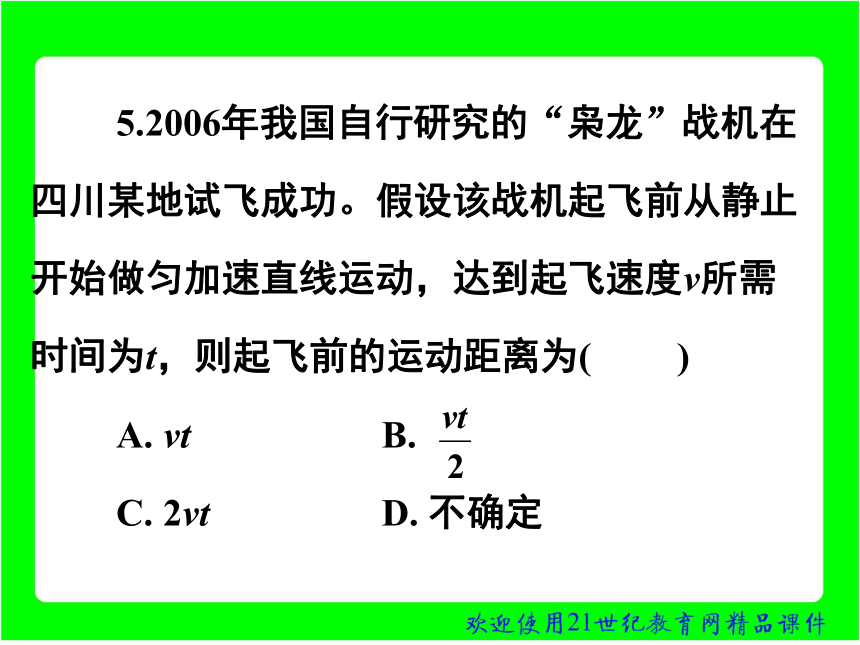 5.2006年我国自行研究的“枭龙”战机在四川某地试飞成功。假设该战机起飞前从静止开始做匀加速直线运动，达到起飞速度$v$所需时间为$t$，则起飞前的运动距离为(　　)

A. $vt$　　B. $\frac{vt}{2}$

C. $2vt$　　D. 不确定

欢迎使用21世纪教育网精品课件